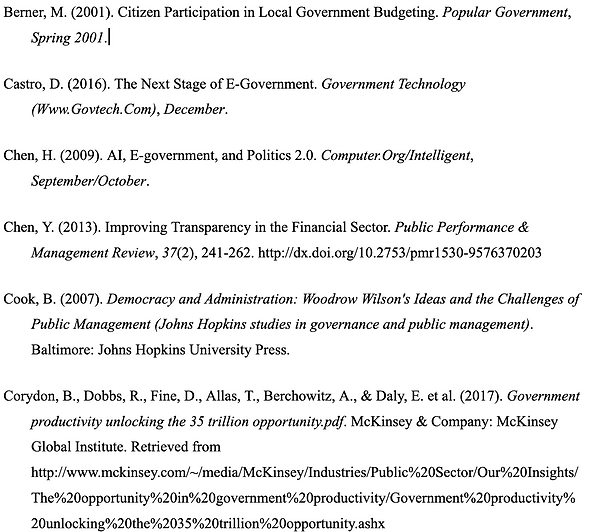 Berner, M. (2001). Citizen Participation in Local Government Budgeting. Popular Government, Spring 2001.

Castro, D. (2016). The Next Stage of E-Government. Government Technology (Www.Govtech.Com), December.

Chen, H. (2009). AI, E-government, and Politics 2.0. Computer.Org/Intelligent, September/October.

Chen, Y. (2013). Improving Transparency in the Financial Sector. Public Performance & Management Review, 37(2), 241-262. http://dx.doi.org/10.2753/pmr1530-9576370203

Cook, B. (2007). Democracy and Administration: Woodrow Wilson's Ideas and the Challenges of Public Management (Johns Hopkins studies in governance and public management). Baltimore: Johns Hopkins University Press.

Corydon, B., Dobbs, R., Fine, D., Allas, T., Berchowitz, A., & Daly, E. et al. (2017). Government productivity unlocking the 35 trillion opportunity.pdf. McKinsey & Company: McKinsey Global Institute. Retrieved from http://www.mckinsey.com/~/media/McKinsey/Industries/Public%20Sector/Our%20Insights/The%20opportunity%20in%20government%20productivity/Government%20productivity%20unlocking%20the%2035%20trillion%20opportunity.ashx